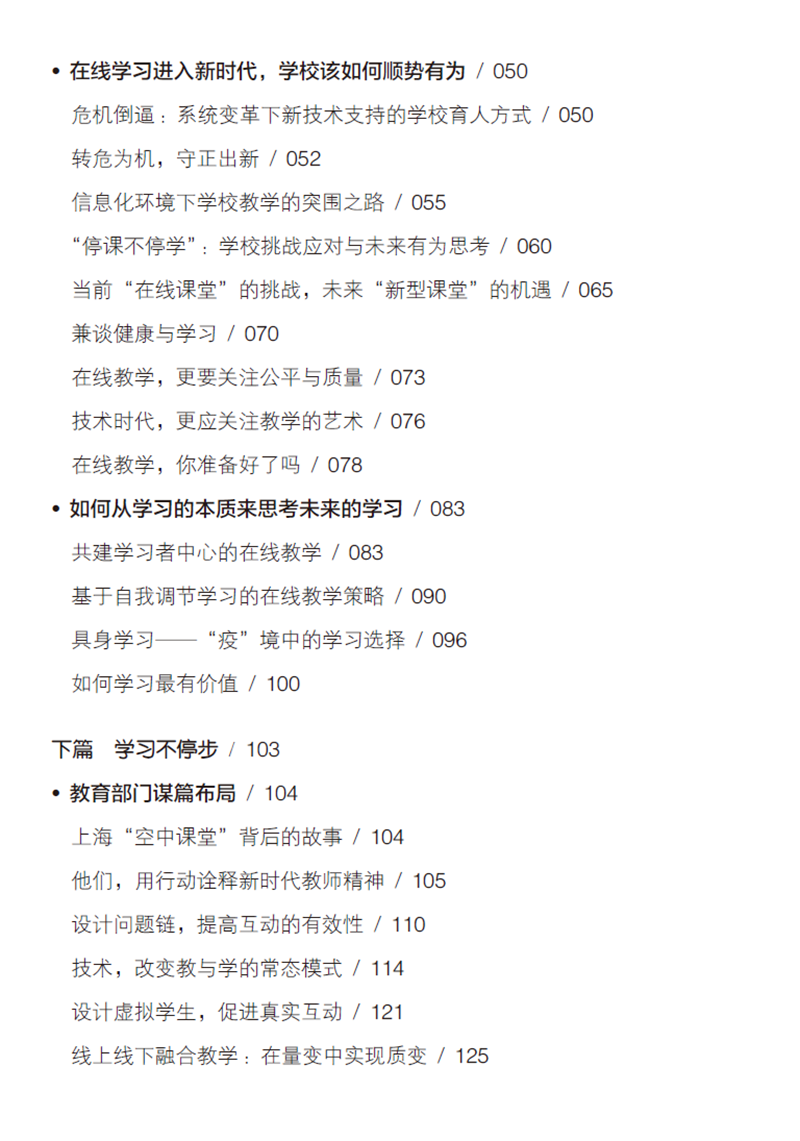 • 在线学习进入新时代，学校该如何顺势有为 / 050

危机倒逼：系统变革下新技术支持的学校育人方式 / 050

转危为机，守正出新 / 052

信息化环境下学校教学的突围之路 / 055

“停课不停学”：学校挑战应对与未来有为思考 / 060

当前“在线课堂”的挑战，未来“新型课堂”的机遇 / 065

兼谈健康与学习 / 070

在线教学，更要关注公平与质量 / 073

技术时代，更应关注教学的艺术 / 076

在线教学，你准备好了吗 / 078

• 如何从学习的本质来思考未来的学习 / 083

共建学习者中心的在线教学 / 083

基于自我调节学习的在线教学策略 / 090

具身学习——“疫”境中的学习选择 / 096

如何学习最有价值 / 100

下篇 学习不停步 / 103

• 教育部门谋篇布局 / 104

上海“空中课堂”背后的故事 / 104

他们，用行动诠释新时代教师精神 / 105

设计问题链，提高互动的有效性 / 110

技术，改变教与学的常态模式 / 114

设计虚拟学生，促进真实互动 / 121

线上线下融合教学：在量变中实现质变 / 125